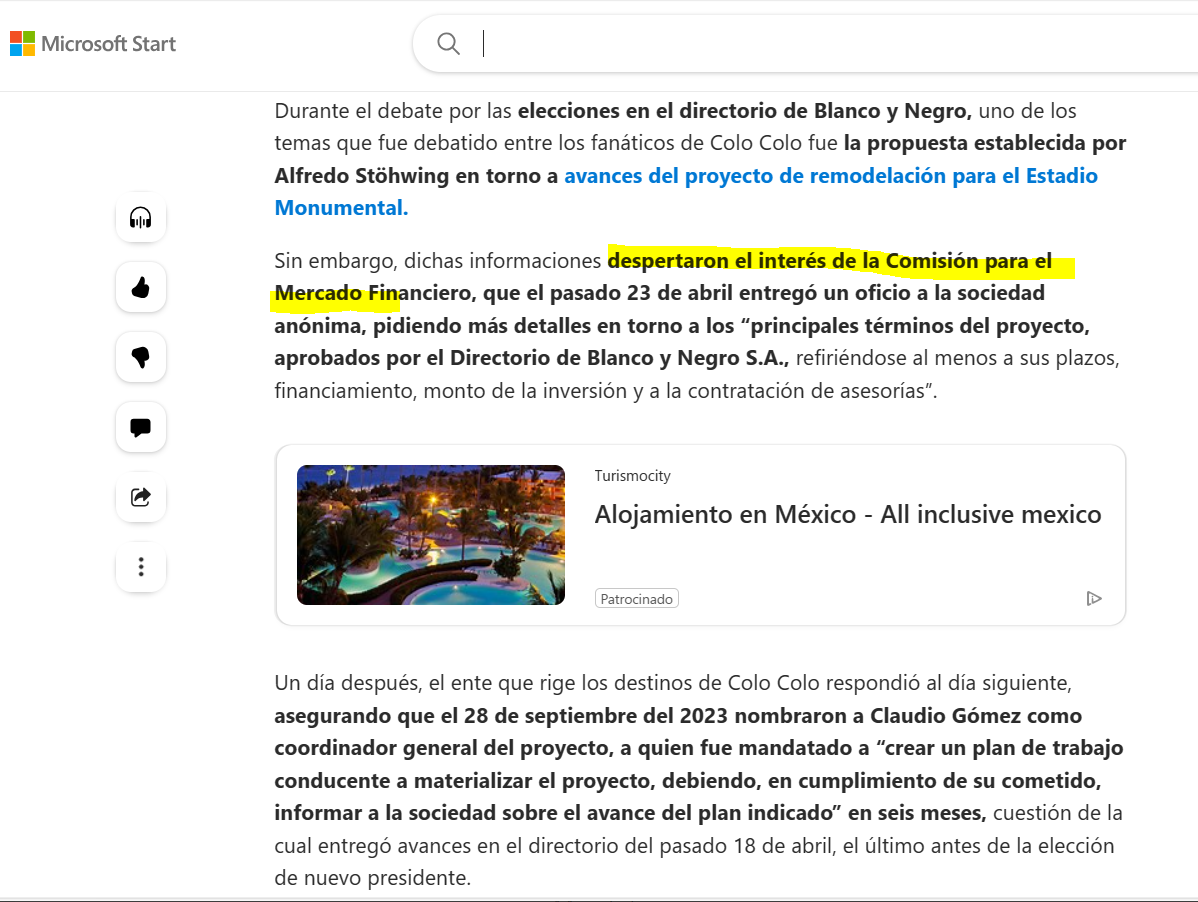 Microsoft Start

Durante el debate por las elecciones en el directorio de Blanco y Negro, uno de los temas que fue debatido entre los fanáticos de Colo Colo fue la propuesta establecida por Alfredo Stöhwing en torno a avances del proyecto de remodelación para el Estadio Monumental.

Sin embargo, dichas informaciones despertaron el interés de la Comisión para el Mercado Financiero, que el pasado 23 de abril entregó un oficio a la sociedad anónima, pidiendo más detalles en torno a los “principales términos del proyecto, aprobados por el Directorio de Blanco y Negro S.A., refiriéndose al menos a sus plazos, financiamiento, monto de la inversión y a la contratación de asesorías”.

Turismocity

Alojamiento en México - All inclusive mexico

Patrocinado

Un día después, el ente que rige los destinos de Colo Colo respondió al día siguiente, asegurando que el 28 de septiembre del 2023 nombraron a Claudio Gómez como coordinador general del proyecto, a quien fue mandatado a “crear un plan de trabajo conducente a materializar el proyecto, debiendo, en cumplimiento de su cometido, informar a la sociedad sobre el avance del plan indicado” en seis meses, cuestión de la cual entregó avances en el directorio del pasado 18 de abril, el último antes de la elección de nuevo presidente.